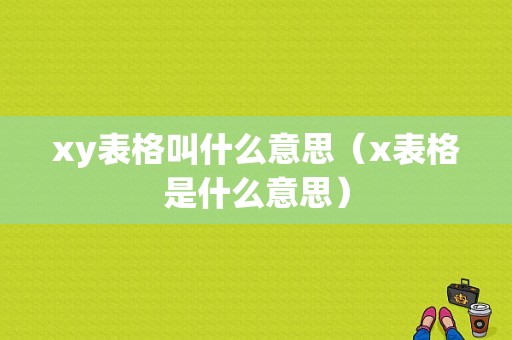 xy表格叫什么意思（x表格是什么意思）